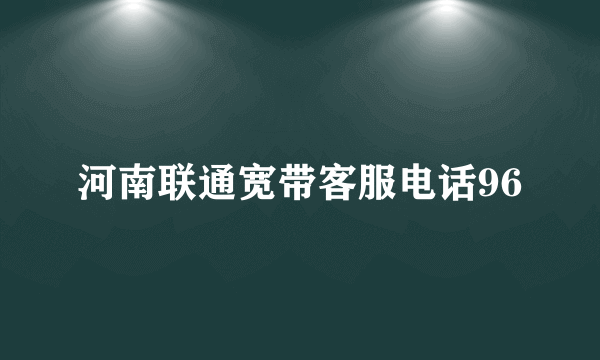 河南联通宽带客服电话96